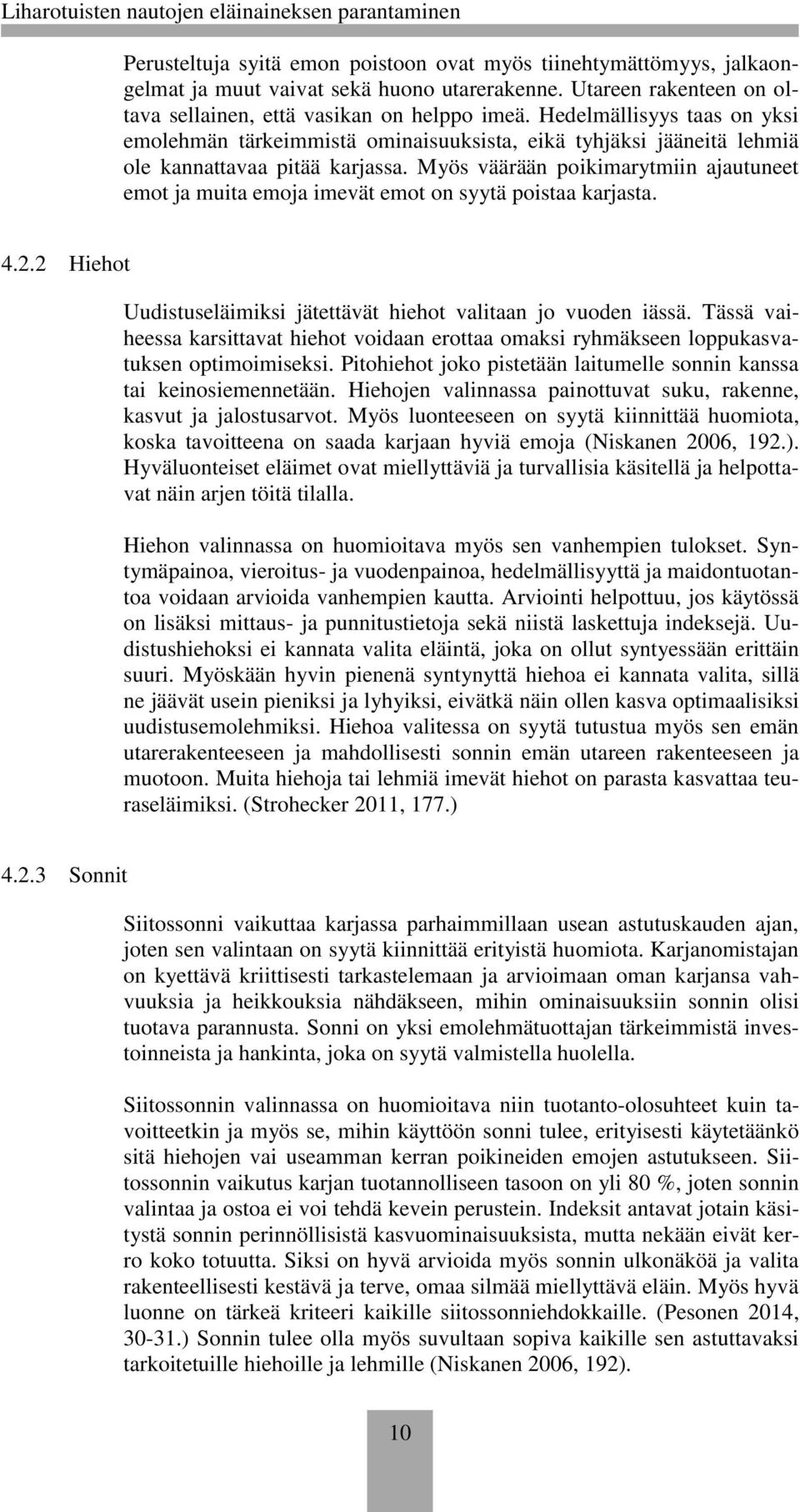 Liharotuisten nautojen eläinaineksen parantaminen

Perusteltuja syitä emon poistoon ovat myös tiinehtymättömyys, jalkaongelmat ja muut vaivat sekä huono utarerakenne. Utareen rakenteen on oltava sellainen, että vasikan on helppo imeä. Hedelmällisyys taas on yksi emolehmän tärkeimmistä ominaisuuksista, eikä tyhjäksi jääneitä lehmiä ole kannattavaa pitää karjassa. Myös väärään poikimarytmiin ajautuneet emot ja muita emoja imevät emot on syytä poistaa karjasta.

4.2.2 Hiehot

Uudistuseläimiksi jätettävät hiehot valitaan jo vuoden iässä. Tässä vaiheessa karsittavat hiehot voidaan erottaa omaksi ryhmäkseen loppukasvatuksen optimoimiseksi. Pitohiehot joko pistetään laitumelle sonnin kanssa tai keinosiemennetään. Hiehojen valinnassa painottuvat suku, rakenne, kasvut ja jalostusarvot. Myös luonteeseen on syytä kiinnittää huomiota, koska tavoitteena on saada karjaan hyviä emoja (Niskanen 2006, 192.). Hyväluonteiset eläimet ovat miellyttäviä ja turvallisia käsitellä ja helpottavat näin arjen töitä tilalla.

Hiehon valinnassa on huomioitava myös sen vanhempien tulokset. Syntymäpainoa, vieroitus- ja vuodenpainoa, hedelmällisyyttä ja maidontuotantoa voidaan arvioida vanhempien kautta. Arviointi helpottuu, jos käytössä on lisäksi mittaus- ja punnitustietoja sekä niistä laskettuja indeksejä. Uudistushiehoksi ei kannata valita eläintä, joka on ollut syntyessään erittäin suuri. Myöskään hyvin pienenä syntynyttä hiehoa ei kannata valita, sillä ne jäävät usein pieniksi ja lyhyiksi, eivätkä näin ollen kasva optimaalisiksi uudistusemolehmiksi. Hiehoa valitessa on syytä tutustua myös sen emän utarerakenteeseen ja mahdollisesti sonnin emän utareen rakenteeseen ja muotoon. Muita hiehoja tai lehmiä imevät hiehot on parasta kasvattaa teuraseläimiksi. (Strohecker 2011, 177.)

4.2.3 Sonnit

Siitossonni vaikuttaa karjassa parhaimmillaan usean astutuskauden ajan, joten sen valintaan on syytä kiinnittää erityistä huomiota. Karjanomistajan on kyettävä kriittisesti tarkastelemaan ja arvioimaan oman karjansa vahvuuksia ja heikkouksia nähdäkseen, mihin ominaisuuksiin sonnin olisi tuotava parannusta. Sonni on yksi emolehmätuottajan tärkeimmistä investoinneista ja hankinta, joka on syytä valmistella huolella.

Siitossonnin valinnassa on huomioitava niin tuotanto-olosuhteet kuin tavoitteetkin ja myös se, mihin käyttöön sonni tulee, erityisesti käytetäänkö sitä hiehojen vai useamman kerran poikineiden emojen astutukseen. Siitossonnin vaikutus karjan tuotannolliseen tasoon on yli 80 %, joten sonnin valintaa ja ostoa ei voi tehdä kevein perustein. Indeksit antavat jotain käsitystä sonnin perinnöllisistä kasvuominaisuuksista, mutta nekään eivät kerro koko totuutta. Siksi on hyvä arvioida myös sonnin ulkonäköä ja valita rakenteellisesti kestävä ja terve, omaa silmää miellyttävä eläin. Myös hyvä luonne on tärkeä kriteeri kaikille siitossonniehdokkaille. (Pesonen 2014, 30-31.) Sonnin tulee olla myös suvultaan sopiva kaikille sen astuttavaksi tarkoitetuille hiehoille ja lehmille (Niskanen 2006, 192).

10